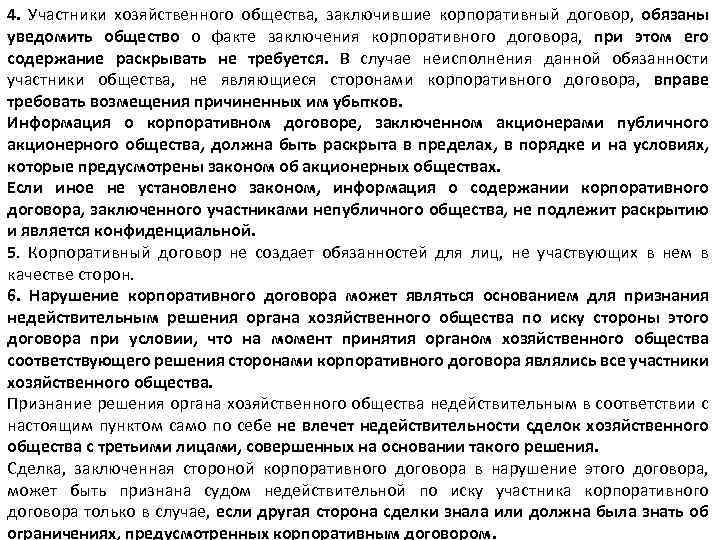 4. Участники хозяйственного общества, заключившие корпоративный договор, обязаны уведомить общество о факте заключения корпоративного договора, при этом его содержание раскрывать не требуется. В случае неисполнения данной обязанности участники общества, не являющиеся сторонами корпоративного договора, вправе требовать возмещения причиненных им убытков.

Информация о корпоративном договоре, заключенном акционерами публичного акционерного общества, должна быть раскрыта в пределах, в порядке и на условиях, которые предусмотрены законом об акционерных обществах.

Если иное не установлено законом, информация о содержании корпоративного договора, заключенного участниками непубличного общества, не подлежит раскрытию и является конфиденциальной.

5. Корпоративный договор не создает обязанностей для лиц, не участвующих в нем в качестве сторон.

6. Нарушение корпоративного договора может являться основанием для признания недействительным решения органа хозяйственного общества по иску стороны этого договора при условии, что на момент принятия органом хозяйственного общества соответствующего решения сторонами корпоративного договора являлись все участники хозяйственного общества.

Признание решения органа хозяйственного общества недействительным в соответствии с настоящим пунктом само по себе не влечет недействительности сделок хозяйственного общества с третьими лицами, совершенных на основании такого решения.

Сделка, заключенная стороной корпоративного договора в нарушение этого договора, может быть признана судом недействительной по иску участника корпоративного договора только в случае, если другая сторона сделки знала или должна была знать об ограничениях, предусмотренных корпоративным договором.